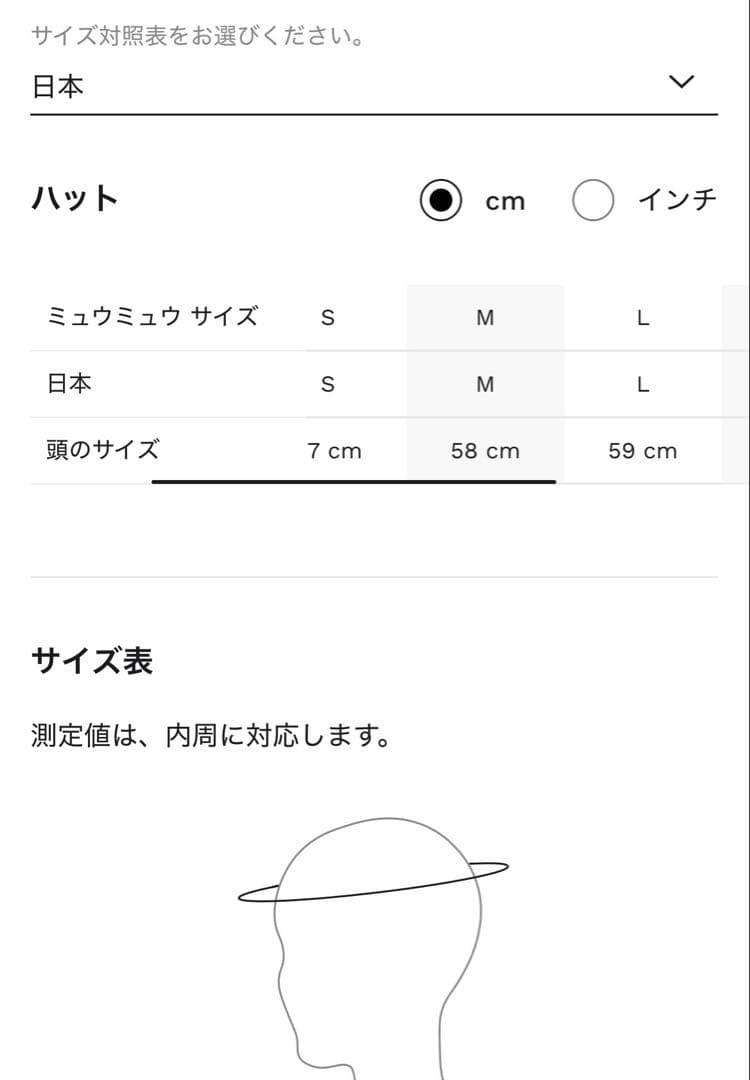 サイズ対照表をお選びください。
日本

ハット
cm
インチ

| ミュウミュウ サイズ | S | M | L |
|---|---|---|---|
| 日本 | S | M | L |
| 頭のサイズ | 7 cm | 58 cm | 59 cm |

サイズ表

測定値は、内周に対応します。